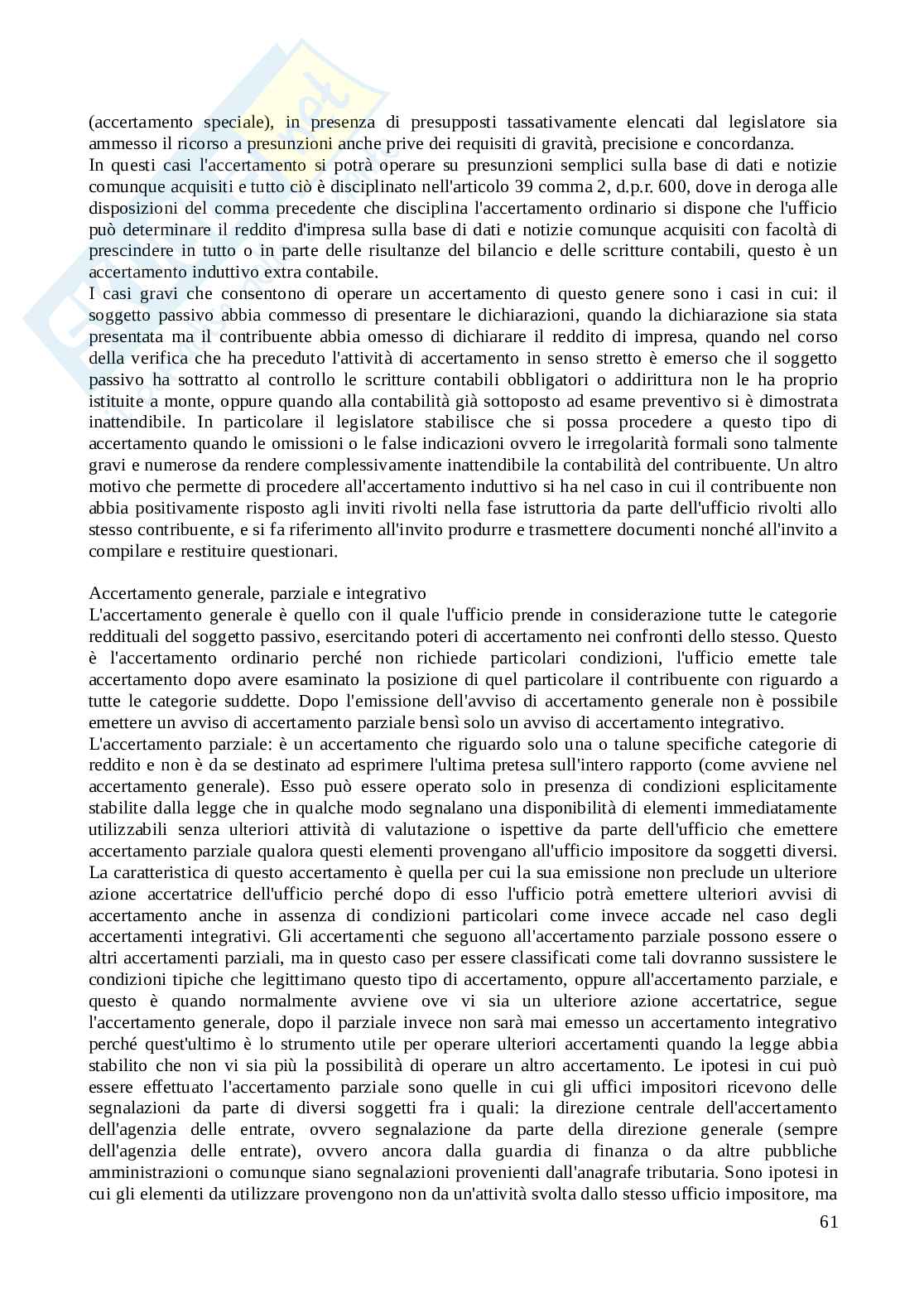 (accertamento speciale), in presenza di presupposti tassativamente elencati dal legislatore sia ammesso il ricorso a presunzioni anche prive dei requisiti di gravità, precisione e concordanza.
In questi casi l'accertamento si potrà operare su presunzioni semplici sulla base di dati e notizie comunque acquisiti e tutto ciò è disciplinato nell'articolo 39 comma 2, d.p.r. 600, dove in deroga alle disposizioni del comma precedente che disciplina l'accertamento ordinario si dispone che l'ufficio può determinare il reddito d'impresa sulla base di dati e notizie comunque acquisiti con facoltà di prescindere in tutto o in parte delle risultanze del bilancio e delle scritture contabili, questo è un accertamento induttivo extra contabile.
I casi gravi che consentono di operare un accertamento di questo genere sono i casi in cui: il soggetto passivo abbia commesso di presentare le dichiarazioni, quando la dichiarazione sia stata presentata ma il contribuente abbia omesso di dichiarare il reddito di impresa, quando nel corso della verifica che ha preceduto l'attività di accertamento in senso stretto è emerso che il soggetto passivo ha sottratto al controllo le scritture contabili obbligatori o addirittura non le ha proprio istituite a monte, oppure quando alla contabilità già sottoposto ad esame preventivo si è dimostrata inattendibile. In particolare il legislatore stabilisce che si possa procedere a questo tipo di accertamento quando le omissioni o le false indicazioni ovvero le irregolarità formali sono talmente gravi e numerose da rendere complessivamente inattendibile la contabilità del contribuente. Un altro motivo che permette di procedere all'accertamento induttivo si ha nel caso in cui il contribuente non abbia positivamente risposto agli inviti rivolti nella fase istruttoria da parte dell'ufficio rivolti allo stesso contribuente, e si fa riferimento all'invito produrre e trasmettere documenti nonché all'invito a compilare e restituire questionari.

Accertamento generale, parziale e integrativo
L'accertamento generale è quello con il quale l'ufficio prende in considerazione tutte le categorie reddituali del soggetto passivo, esercitando poteri di accertamento nei confronti dello stesso. Questo è l'accertamento ordinario perché non richiede particolari condizioni, l'ufficio emette tale accertamento dopo avere esaminato la posizione di quel particolare il contribuente con riguardo a tutte le categorie suddette. Dopo l'emissione dell'avviso di accertamento generale non è possibile emettere un avviso di accertamento parziale bensì solo un avviso di accertamento integrativo.
L'accertamento parziale: è un accertamento che riguardo solo una o talune specifiche categorie di reddito e non è da se destinato ad esprimere l'ultima pretesa sull'intero rapporto (come avviene nel accertamento generale). Esso può essere operato solo in presenza di condizioni esplicitamente stabilite dalla legge che in qualche modo segnalano una disponibilità di elementi immediatamente utilizzabili senza ulteriori attività di valutazione o ispettive da parte dell'ufficio che emettere accertamento parziale qualora questi elementi provengano all'ufficio impositore da soggetti diversi. La caratteristica di questo accertamento è quella per cui la sua emissione non preclude un ulteriore azione accertatrice dell'ufficio perché dopo di esso l'ufficio potrà emettere ulteriori avvisi di accertamento anche in assenza di condizioni particolari come invece accade nel caso degli accertamenti integrativi. Gli accertamenti che seguono all'accertamento parziale possono essere o altri accertamenti parziali, ma in questo caso per essere classificati come tali dovranno sussistere le condizioni tipiche che legittimano questo tipo di accertamento, oppure all'accertamento parziale, e questo è quando normalmente avviene ove vi sia un ulteriore azione accertatrice, segue l'accertamento generale, dopo il parziale invece non sarà mai emesso un accertamento integrativo perché quest'ultimo è lo strumento utile per operare ulteriori accertamenti quando la legge abbia stabilito che non vi sia più la possibilità di operare un altro accertamento. Le ipotesi in cui può essere effettuato l'accertamento parziale sono quelle in cui gli uffici impositori ricevono delle segnalazioni da parte di diversi soggetti fra i quali: la direzione centrale dell'accertamento dell'agenzia delle entrate, ovvero segnalazione da parte della direzione generale (sempre dell'agenzia delle entrate), ovvero ancora dalla guardia di finanza o da altre pubbliche amministrazioni o comunque siano segnalazioni provenienti dall'anagrafe tributaria. Sono ipotesi in cui gli elementi da utilizzare provengono non da un'attività svolta dallo stesso ufficio impositore, ma

61